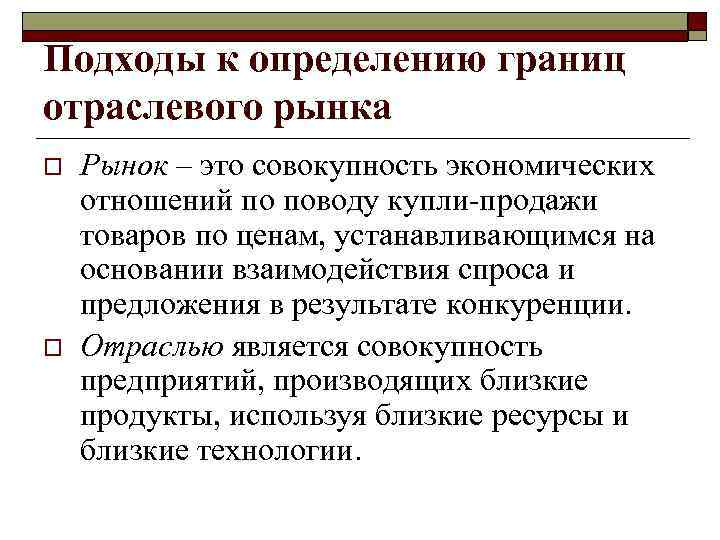 Подходы к определению границ отраслевого рынка

Рынок – это совокупность экономических отношений по поводу купли-продажи товаров по ценам, устанавливающимся на основании взаимодействия спроса и предложения в результате конкуренции.

Отраслью является совокупность предприятий, производящих близкие продукты, используя близкие ресурсы и близкие технологии.